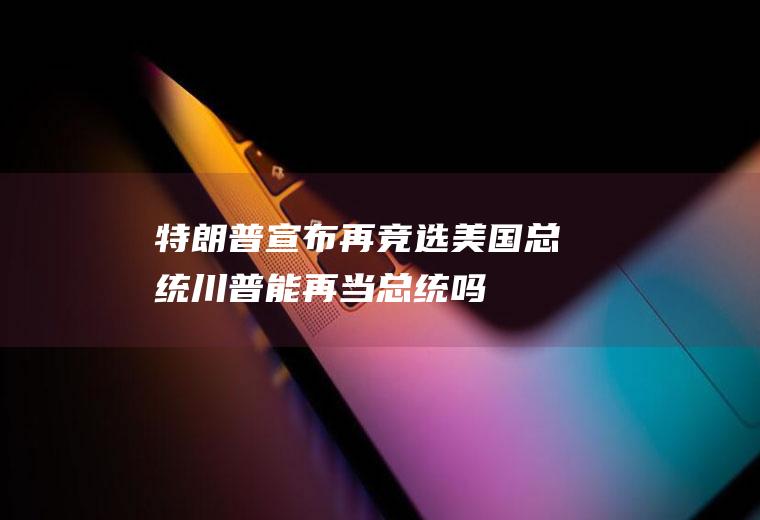 特朗普宣布再竞选美国总统川普能再当总统吗